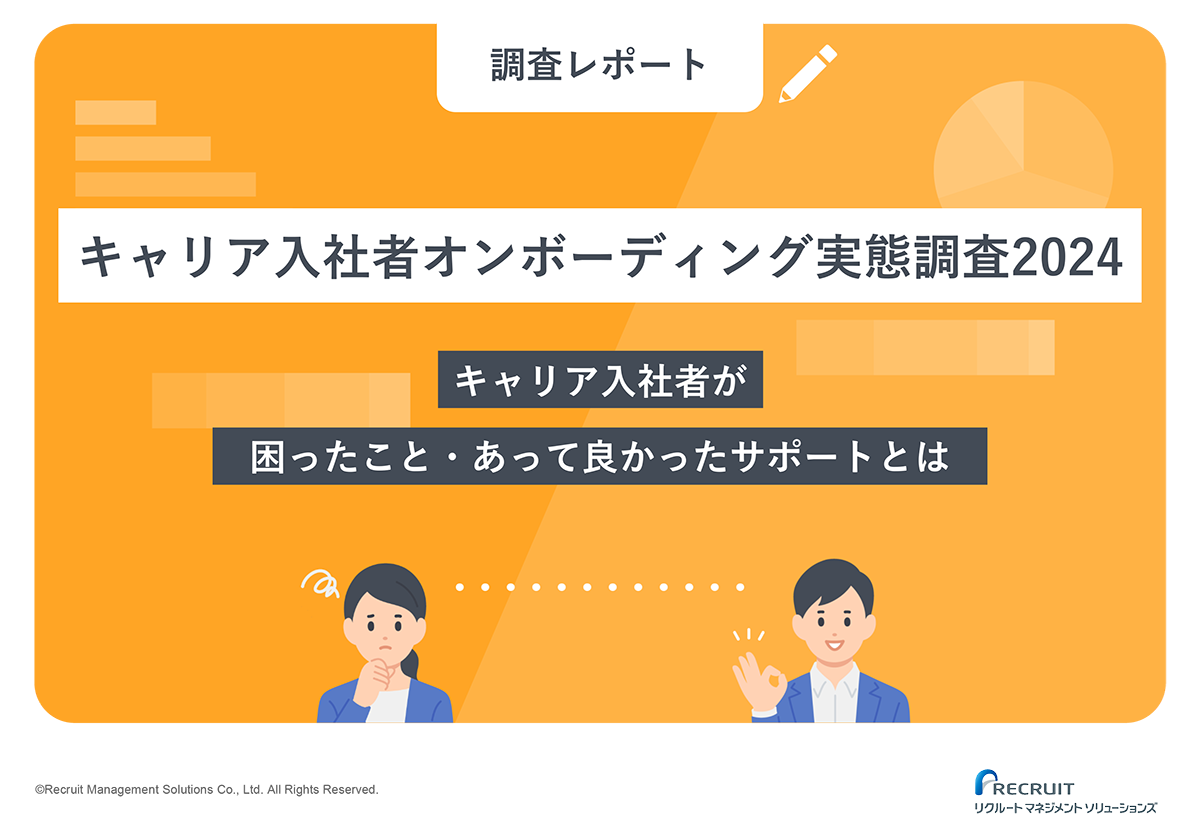 調査レポート

キャリア入社者オンボーディング実態調査2024

キャリア入社者が
困ったこと・あって良かったサポートとは

©Recruit Management Solutions Co., Ltd. All Rights Reserved.

RECRUIT
リクルートマネジメントソリューションズ